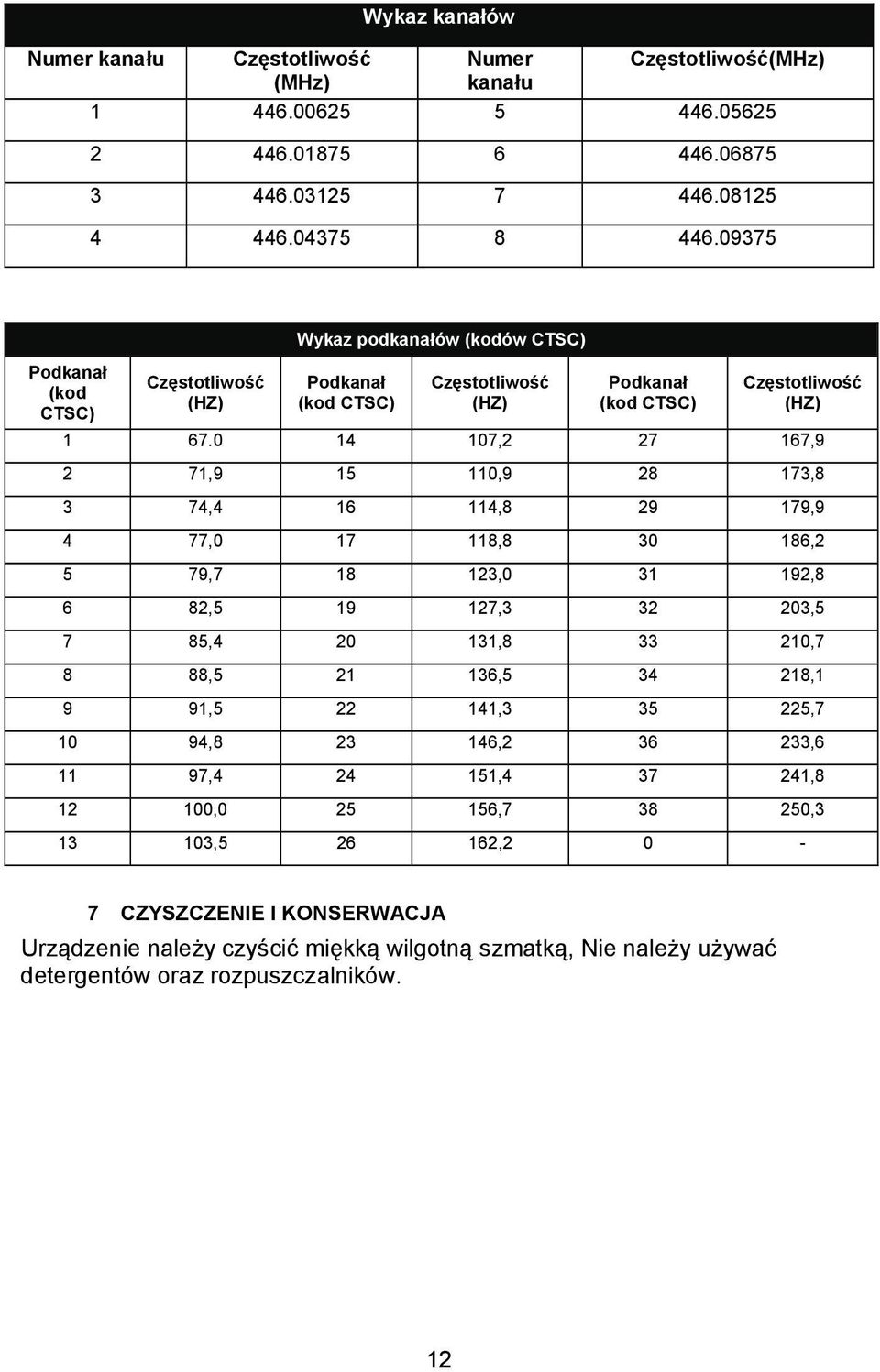 Wykaz kanałów

| Numer kanału | Częstotliwość (MHz) | Numer kanału | Częstotliwość(MHz) |
|---|---|---|---|
| 1 | 446.00625 | 5 | 446.05625 |
| 2 | 446.01875 | 6 | 446.06875 |
| 3 | 446.03125 | 7 | 446.08125 |
| 4 | 446.04375 | 8 | 446.09375 |

Wykaz podkanałów (kodów CTSC)

| Podkanał (kod CTSC) | Częstotliwość (HZ) | Podkanał (kod CTSC) | Częstotliwość (HZ) | Podkanał (kod CTSC) | Częstotliwość (HZ) |
|---|---|---|---|---|---|
| 1 | 67.0 | 14 | 107,2 | 27 | 167,9 |
| 2 | 71,9 | 15 | 110,9 | 28 | 173,8 |
| 3 | 74,4 | 16 | 114,8 | 29 | 179,9 |
| 4 | 77,0 | 17 | 118,8 | 30 | 186,2 |
| 5 | 79,7 | 18 | 123,0 | 31 | 192,8 |
| 6 | 82,5 | 19 | 127,3 | 32 | 203,5 |
| 7 | 85,4 | 20 | 131,8 | 33 | 210,7 |
| 8 | 88,5 | 21 | 136,5 | 34 | 218,1 |
| 9 | 91,5 | 22 | 141,3 | 35 | 225,7 |
| 10 | 94,8 | 23 | 146,2 | 36 | 233,6 |
| 11 | 97,4 | 24 | 151,4 | 37 | 241,8 |
| 12 | 100,0 | 25 | 156,7 | 38 | 250,3 |
| 13 | 103,5 | 26 | 162,2 | 0 | - |

7 CZYSZCZENIE I KONSERWACJA

Urządzenie należy czyścić miękką wilgotną szmatką, Nie należy używać detergentów oraz rozpuszczalników.

12